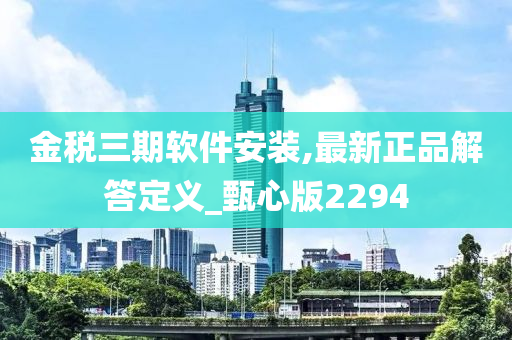 金税三期软件安装,最新正品解答定义_甄心版2294